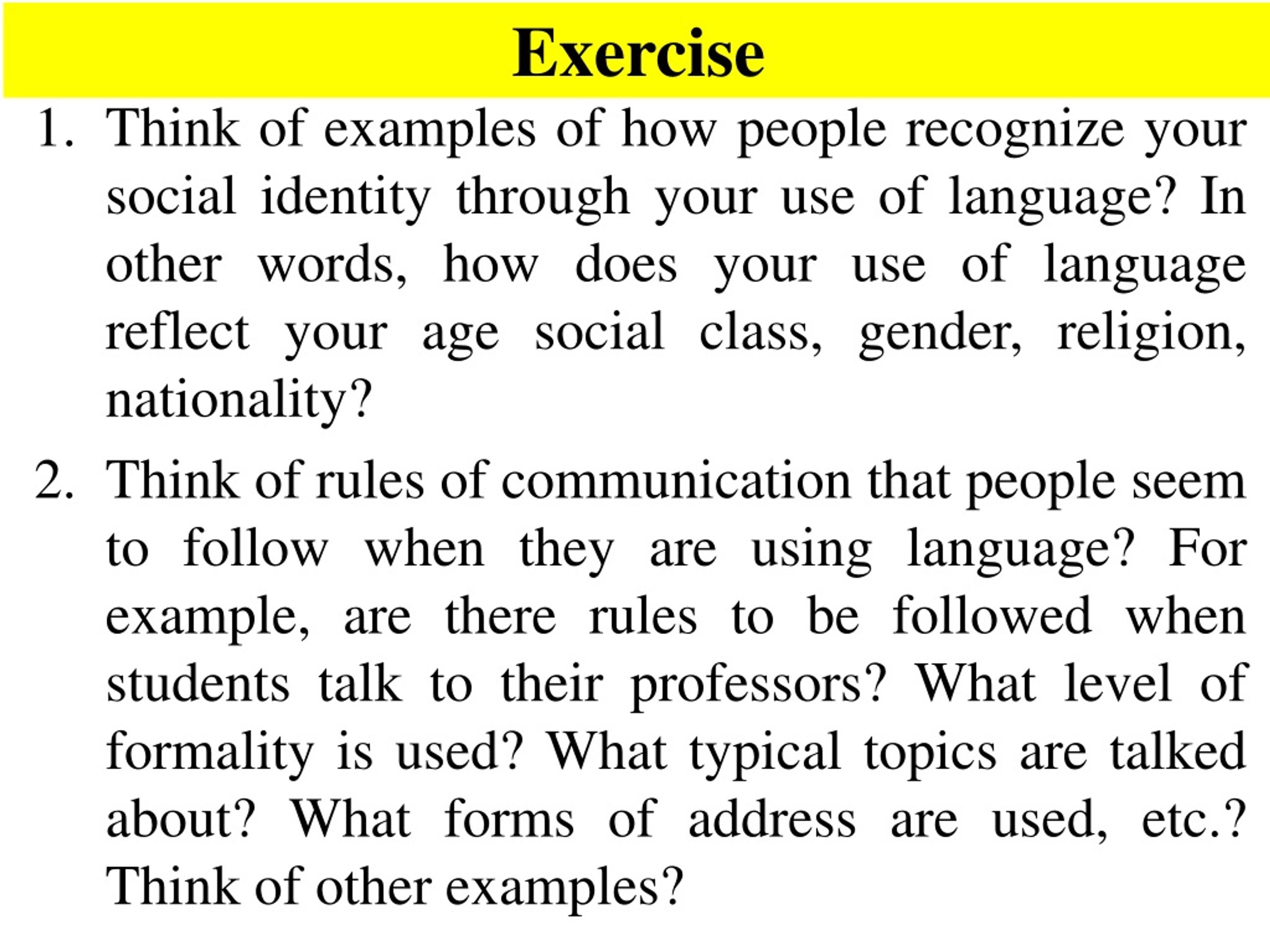 Exercise

1. Think of examples of how people recognize your social identity through your use of language? In other words, how does your use of language reflect your age social class, gender, religion, nationality?

2. Think of rules of communication that people seem to follow when they are using language? For example, are there rules to be followed when students talk to their professors? What level of formality is used? What typical topics are talked about? What forms of address are used, etc.? Think of other examples?